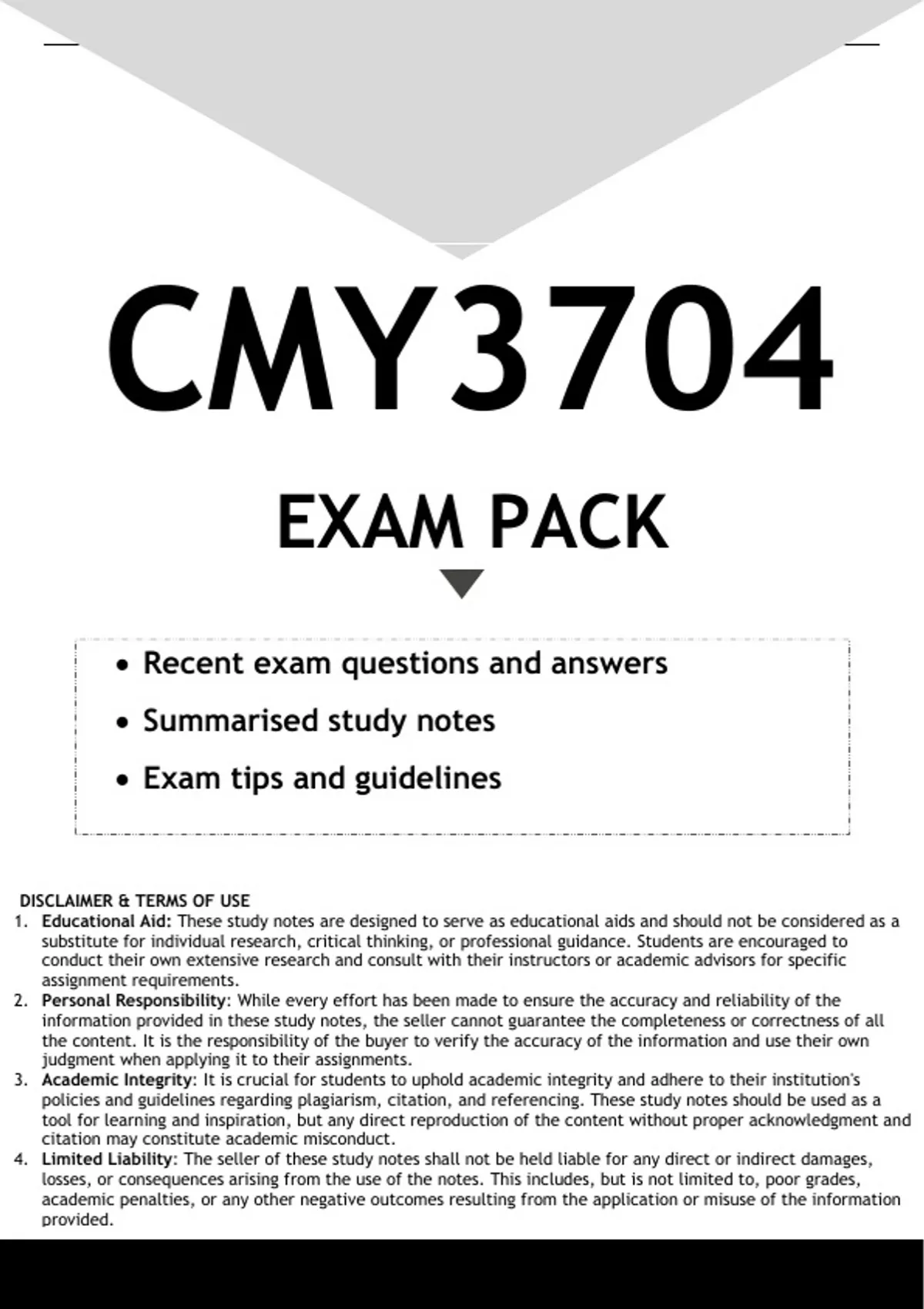 CMY3704

EXAM PACK

• Recent exam questions and answers
• Summarised study notes
• Exam tips and guidelines

DISCLAIMER & TERMS OF USE
1. Educational Aid: These study notes are designed to serve as educational aids and should not be considered as a substitute for individual research, critical thinking, or professional guidance. Students are encouraged to conduct their own extensive research and consult with their instructors or academic advisors for specific assignment requirements.
2. Personal Responsibility: While every effort has been made to ensure the accuracy and reliability of the information provided in these study notes, the seller cannot guarantee the completeness or correctness of all the content. It is the responsibility of the buyer to verify the accuracy of the information and use their own judgment when applying it to their assignments.
3. Academic Integrity: It is crucial for students to uphold academic integrity and adhere to their institution's policies and guidelines regarding plagiarism, citation, and referencing. These study notes should be used as a tool for learning and inspiration, but any direct reproduction of the content without proper acknowledgment and citation may constitute academic misconduct.
4. Limited Liability: The seller of these study notes shall not be held liable for any direct or indirect damages, losses, or consequences arising from the use of the notes. This includes, but is not limited to, poor grades, academic penalties, or any other negative outcomes resulting from the application or misuse of the information provided.